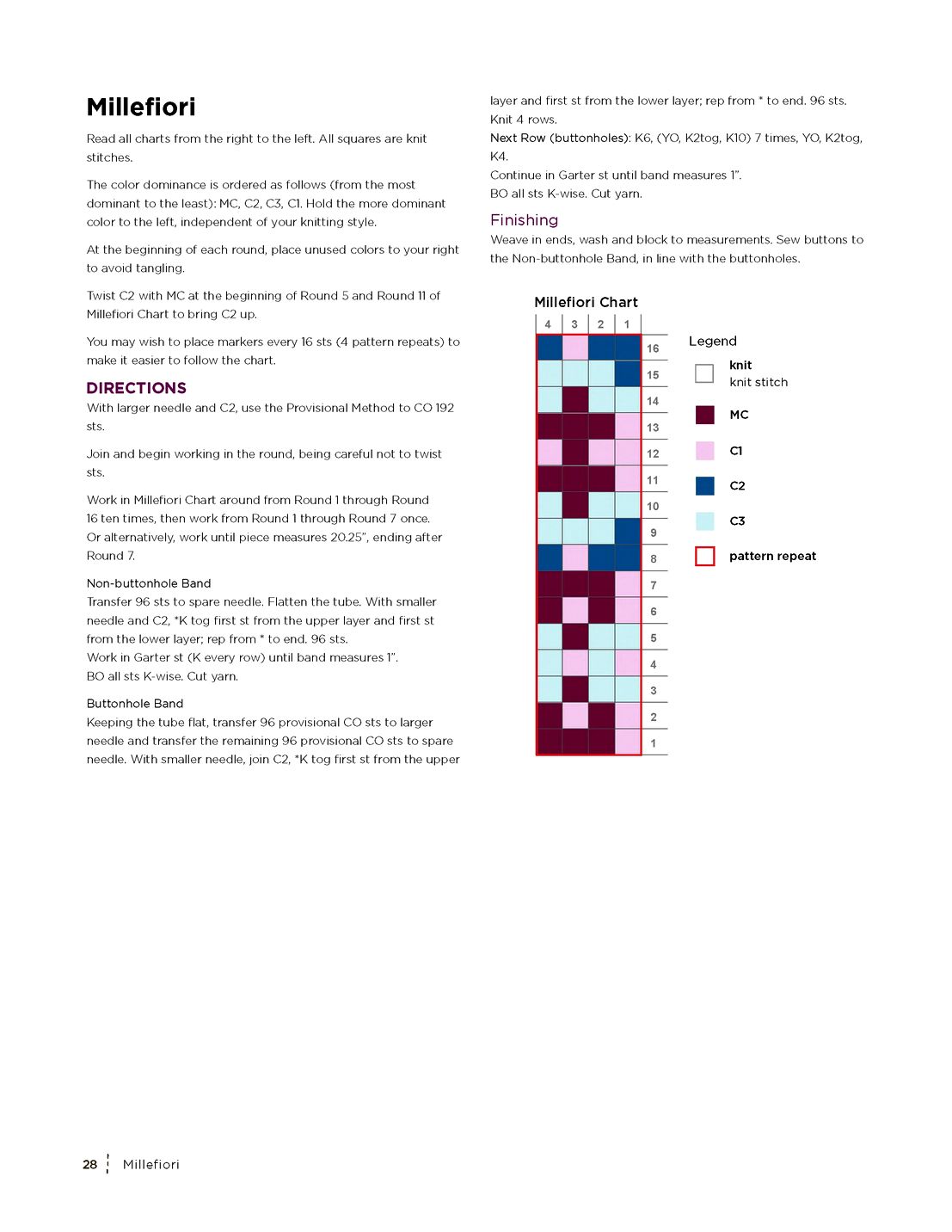 Millefiori

Read all charts from the right to the left. All squares are knit stitches.

The color dominance is ordered as follows (from the most dominant to the least): MC, C2, C3, C1. Hold the more dominant color to the left, independent of your knitting style.

At the beginning of each round, place unused colors to your right to avoid tangling.

Twist C2 with MC at the beginning of Round 5 and Round 11 of Millefiori Chart to bring C2 up.

You may wish to place markers every 16 sts (4 pattern repeats) to make it easier to follow the chart.

DIRECTIONS
With larger needle and C2, use the Provisional Method to CO 192 sts.

Join and begin working in the round, being careful not to twist sts.

Work in Millefiori Chart around from Round 1 through Round 16 ten times, then work from Round 1 through Round 7 once. Or alternatively, work until piece measures 20.25", ending after Round 7.

Non-buttonhole Band
Transfer 96 sts to spare needle. Flatten the tube. With smaller needle and C2, *K tog first st from the upper layer and first st from the lower layer; rep from * to end. 96 sts.
Work in Garter st (K every row) until band measures 1".
BO all sts K-wise. Cut yarn.

Buttonhole Band
Keeping the tube flat, transfer 96 provisional CO sts to larger needle and transfer the remaining 96 provisional CO sts to spare needle. With smaller needle, join C2, *K tog first st from the upper layer and first st from the lower layer; rep from * to end. 96 sts.
Knit 4 rows.
Next Row (buttonholes): K6, (YO, K2tog, K10) 7 times, YO, K2tog, K4.
Continue in Garter st until band measures 1".
BO all sts K-wise. Cut yarn.

Finishing
Weave in ends, wash and block to measurements. Sew buttons to the Non-buttonhole Band, in line with the buttonholes.

Millefiori Chart
4 3 2 1
16 15 14 13 12 11 10 9 8 7 6 5 4 3 2 1

Legend
knit
knit stitch
MC
C1
C2
C3
pattern repeat

28 Millefiori